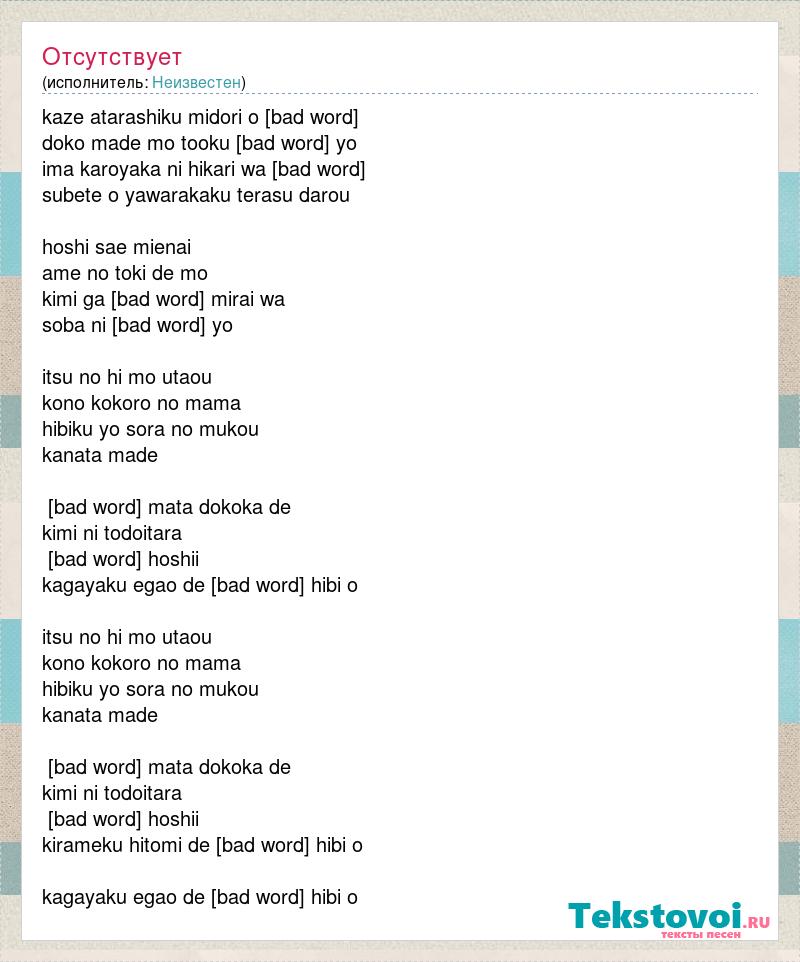 Отсутствует
(исполнитель: Неизвестен)

kaze atarashiku midori o [bad word]
doko made mo tooku [bad word] yo
ima karoyaka ni hikari wa [bad word]
subete o yawarakaku terasu darou

hoshi sae mienai
ame no toki de mo
kimi ga [bad word] mirai wa
soba ni [bad word] yo

itsu no hi mo utaou
kono kokoro no mama
hibiku yo sora no mukou
kanata made

[bad word] mata dokoka de
kimi ni todoitara
[bad word] hoshii
kagayaku egao de [bad word] hibi o

itsu no hi mo utaou
kono kokoro no mama
hibiku yo sora no mukou
kanata made

[bad word] mata dokoka de
kimi ni todoitara
[bad word] hoshii
kirameku hitomi de [bad word] hibi o

kagayaku egao de [bad word] hibi o

Tekstovoi.RU
тексты песен